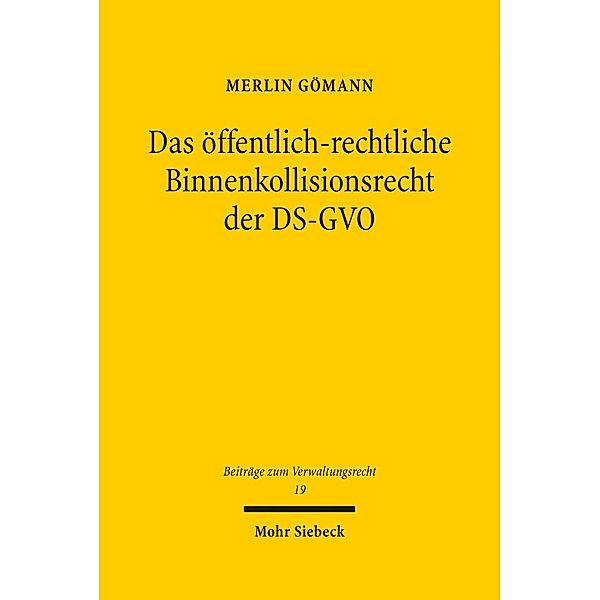 MERLIN GÖMANN

Das öffentlich-rechtliche Binnenkollisionsrecht der DS-GVO

Beiträge zum Verwaltungsrecht
19

Mohr Siebeck